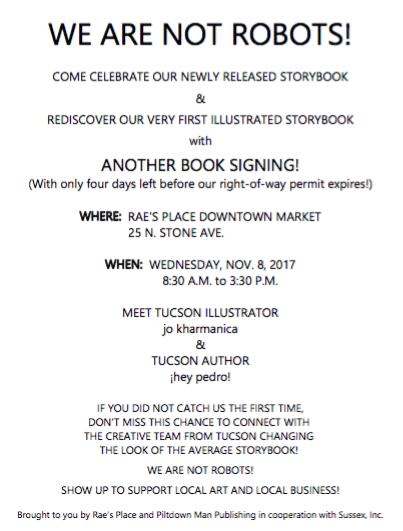 WE ARE NOT ROBOTS!

COME CELEBRATE OUR NEWLY RELEASED STORYBOOK

&

REDISCOVER OUR VERY FIRST ILLUSTRATED STORYBOOK

with

ANOTHER BOOK SIGNING!

(With only four days left before our right-of-way permit expires!)

WHERE: RAE'S PLACE DOWNTOWN MARKET
25 N. STONE AVE.

WHEN: WEDNESDAY, NOV. 8, 2017
8:30 A.M. to 3:30 P.M.

MEET TUCSON ILLUSTRATOR
jo kharmanica
&
TUCSON AUTHOR
¡hey pedro!

IF YOU DID NOT CATCH US THE FIRST TIME, DON'T MISS THIS CHANCE TO CONNECT WITH THE CREATIVE TEAM FROM TUCSON CHANGING THE LOOK OF THE AVERAGE STORYBOOK!

WE ARE NOT ROBOTS!

SHOW UP TO SUPPORT LOCAL ART AND LOCAL BUSINESS!

Brought to you by Rae's Place and Piltdown Man Publishing in cooperation with Sussex, Inc.